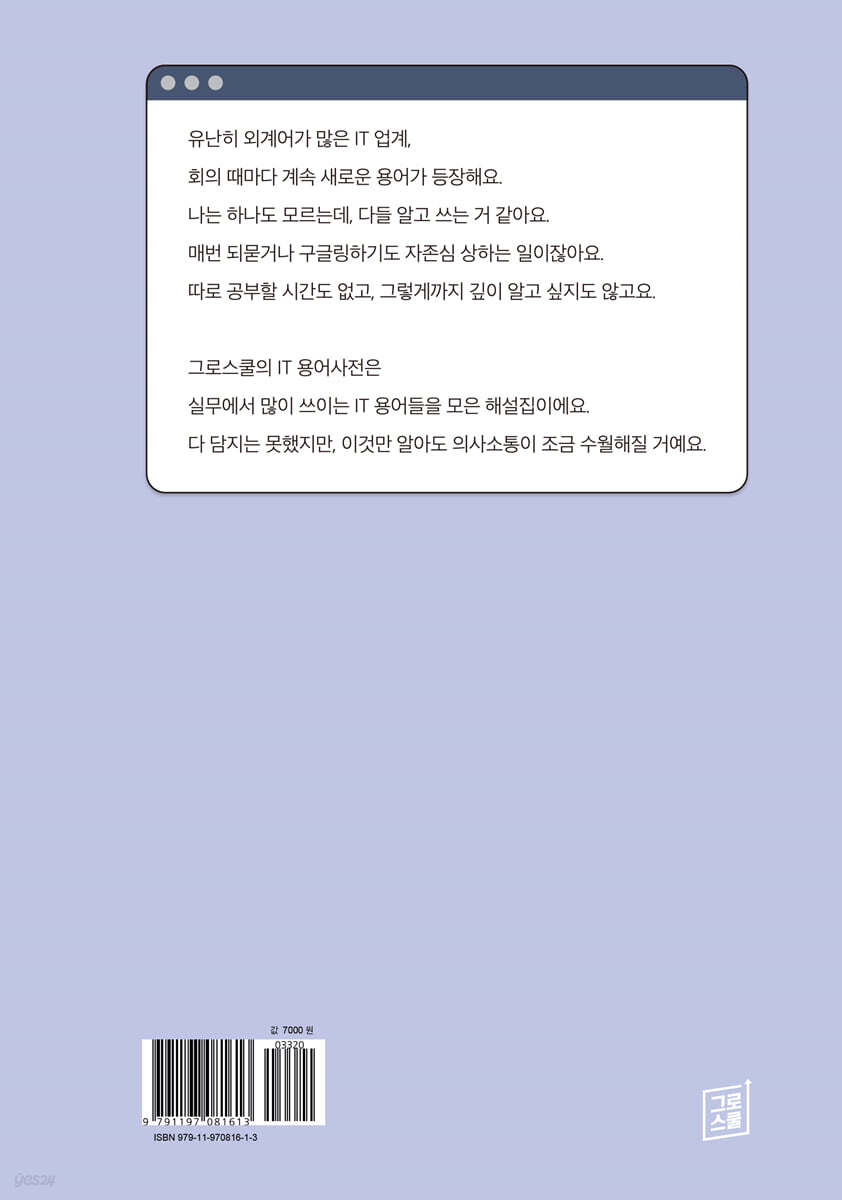 유난히 외계어가 많은 IT 업계,
회의 때마다 계속 새로운 용어가 등장해요.
나는 하나도 모르는데, 다들 알고 쓰는 거 같아요.
매번 되묻거나 구글링하기도 자존심 상하는 일이잖아요.
따로 공부할 시간도 없고, 그렇게까지 깊이 알고 싶지도 않고요.

그로스쿨의 IT 용어사전은
실무에서 많이 쓰이는 IT 용어들을 모은 해설집이에요.
다 담지는 못했지만, 이것만 알아도 의사소통이 조금 수월해질 거예요.

값 7000 원

03320

9 791197 081613

ISBN 979-11-970816-1-3

그로스쿨

yes24